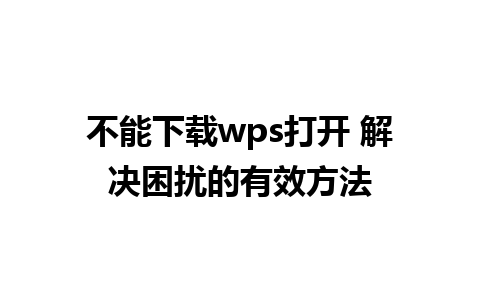 不能下载wps打开 解决困扰的有效方法